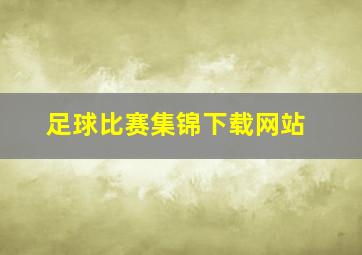 足球比赛集锦下载网站